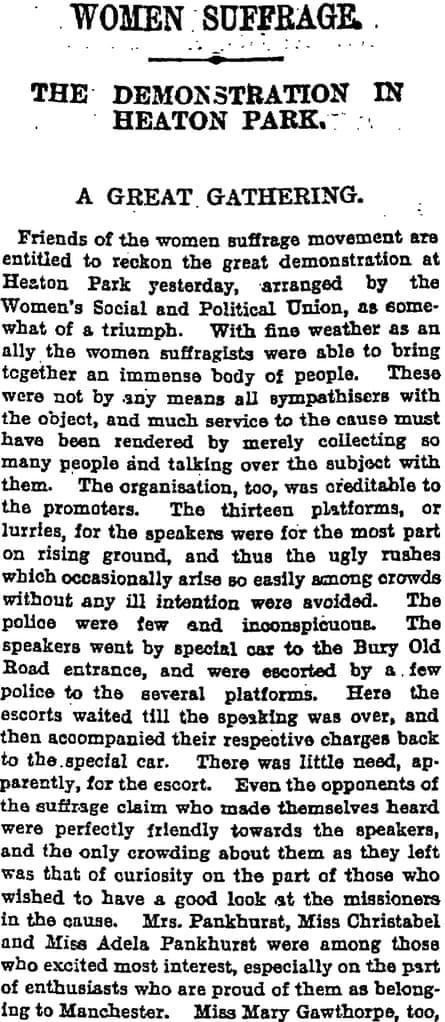 WOMEN SUFFRAGE.

THE DEMONSTRATION IN HEATON PARK.

A GREAT GATHERING.

Friends of the women suffrage movement are entitled to reckon the great demonstration at Heaton Park yesterday, arranged by the Women's Social and Political Union, as somewhat of a triumph. With fine weather as an ally the women suffragists were able to bring together an immense body of people. These were not by any means all sympathisers with the object, and much service to the cause must have been rendered by merely collecting so many people and talking over the subject with them. The organisation, too, was creditable to the promoters. The thirteen platforms, or lurries, for the speakers were for the most part on rising ground, and thus the ugly rushes which occasionally arise so easily among crowds without any ill intention were avoided. The police were few and inconspicuous. The speakers went by special car to the Bury Old Road entrance, and were escorted by a few police to the several platforms. Here the escorts waited till the speaking was over, and then accompanied their respective charges back to the special car. There was little need, apparently, for the escort. Even the opponents of the suffrage claim who made themselves heard were perfectly friendly towards the speakers, and the only crowding about them as they left was that of curiosity on the part of those who wished to have a good look at the missioners in the cause. Mrs. Pankhurst, Miss Christabel and Miss Adela Pankhurst were among those who excited most interest, especially on the part of enthusiasts who are proud of them as belonging to Manchester. Miss Mary Gawthorpe, too,